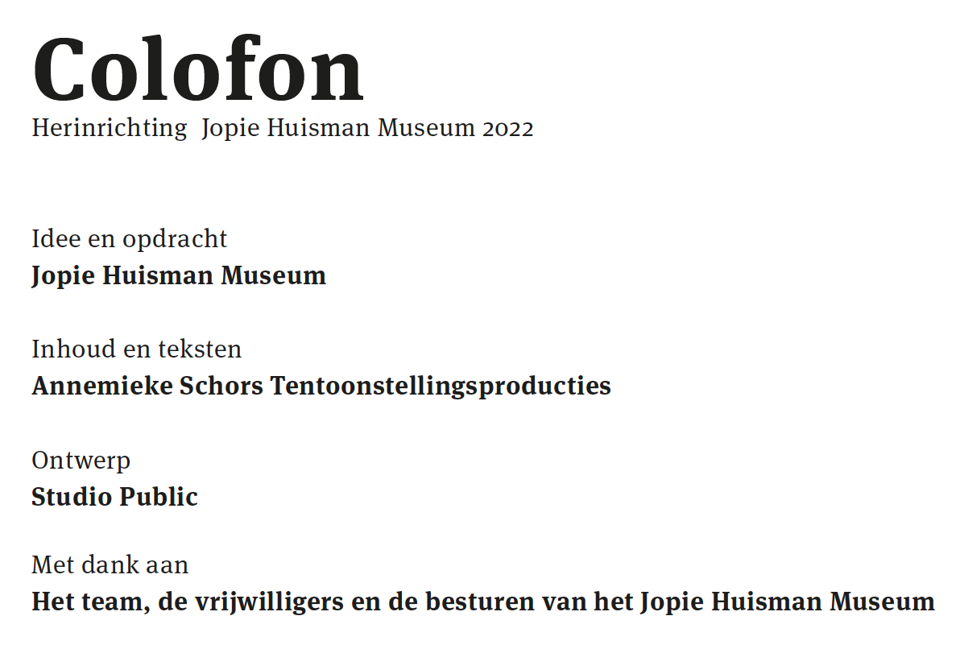 Colofon
Herinrichting Jopie Huisman Museum 2022

Idee en opdracht
Jopie Huisman Museum

Inhoud en teksten
Annemieke Schors Tentoonstellingsproducties

Ontwerp
Studio Public

Met dank aan
Het team, de vrijwilligers en de besturen van het Jopie Huisman Museum